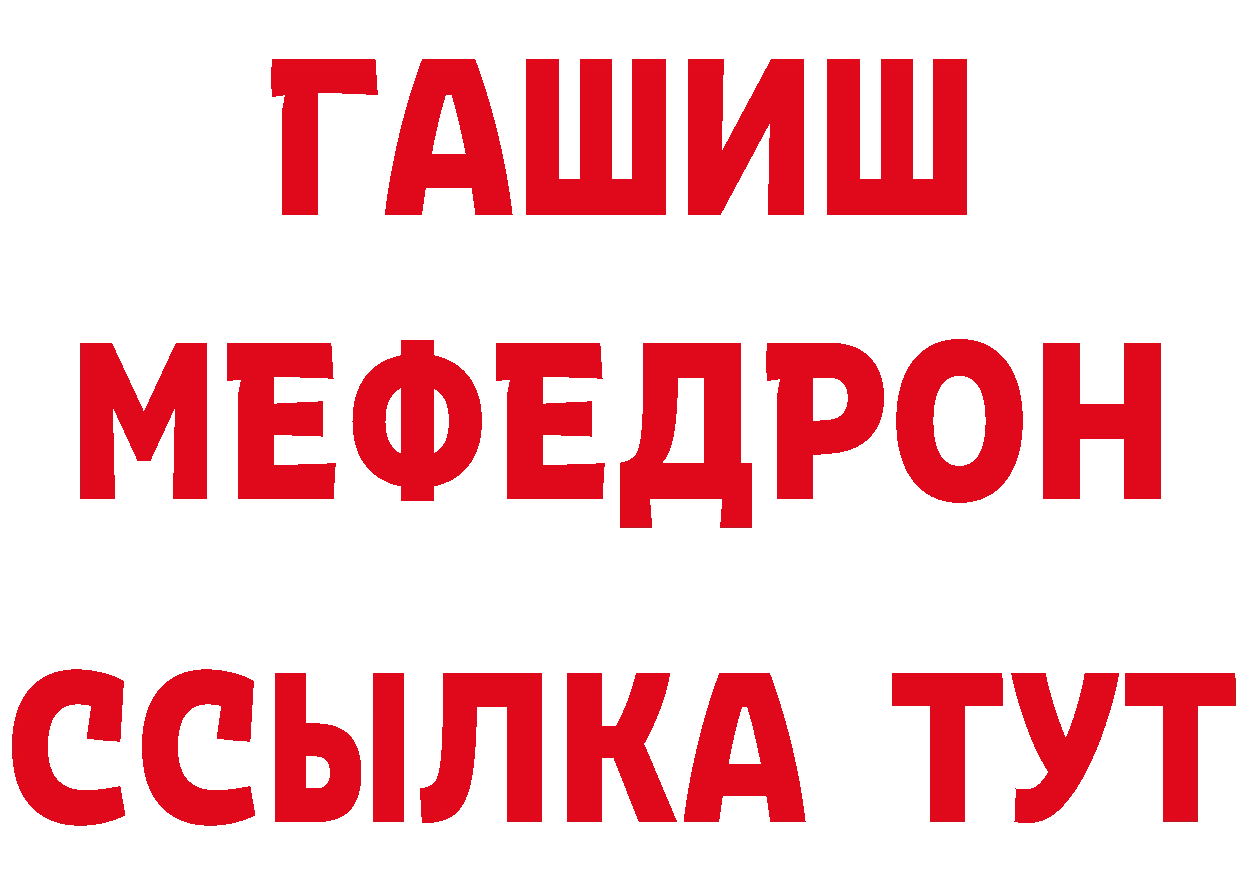 ГАШИШ
МЕФЕДРОН
ССЫЛКА ТУТ